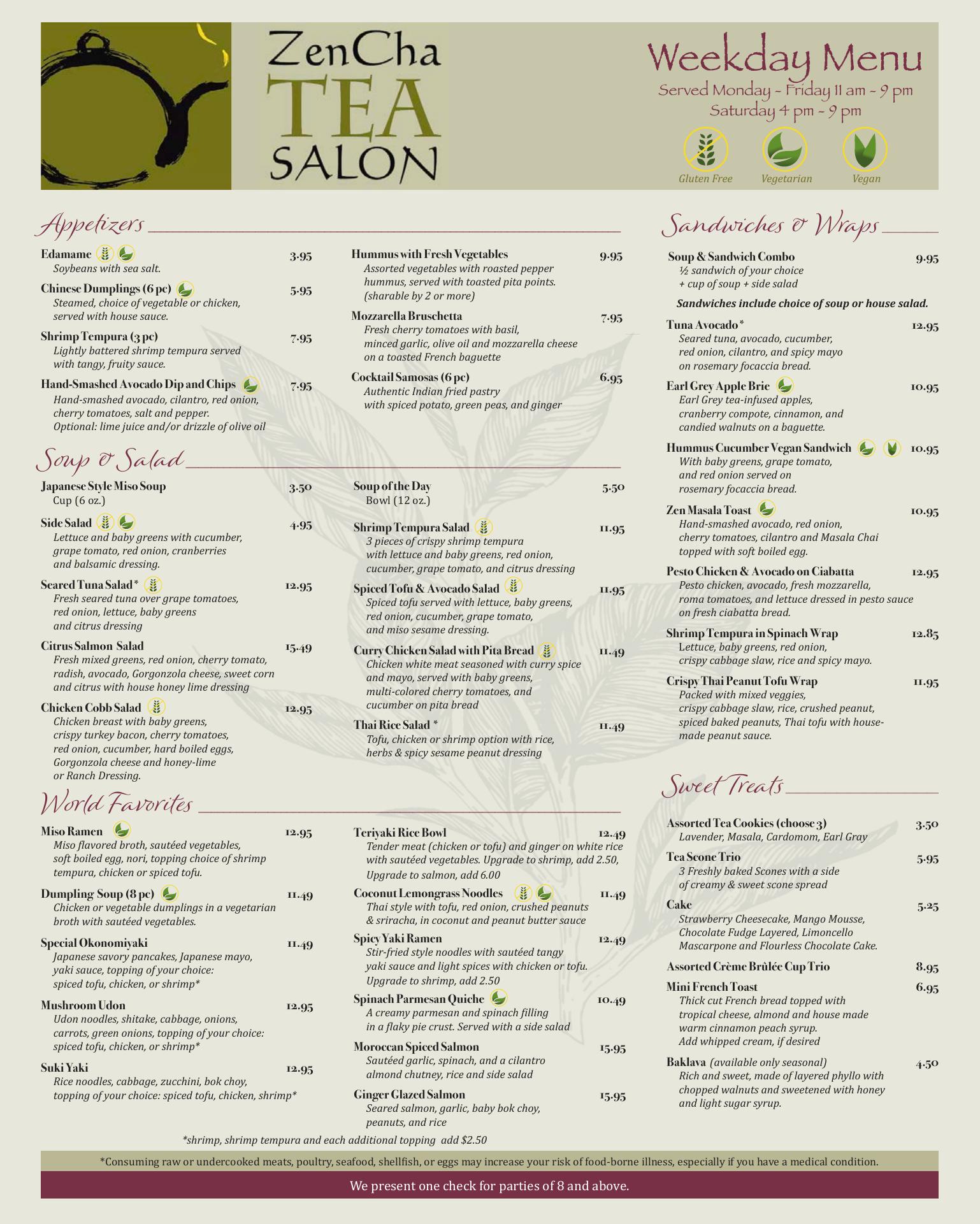 ZenCha
TEA
SALON

Weekday Menu
Served Monday - Friday 11 am - 9 pm
Saturday 4 pm - 9 pm

Gluten Free Vegetarian Vegan

Appetizers

Edamame 3.95
Soybeans with sea salt.

Chinese Dumplings (6 pc) 5.95
Steamed, choice of vegetable or chicken, served with house sauce.

Shrimp Tempura (3 pc) 7.95
Lightly battered shrimp tempura served with tangy, fruity sauce.

Hand-Smashed Avocado Dip and Chips 7.95
Hand-smashed avocado, cilantro, red onion, cherry tomatoes, salt and pepper.
Optional: lime juice and/or drizzle of olive oil

Hummus with Fresh Vegetables 9.95
Assorted vegetables with roasted pepper hummus, served with toasted pita points. (sharable by 2 or more)

Mozzarella Bruschetta 7.95
Fresh cherry tomatoes with basil, minced garlic, olive oil and mozzarella cheese on a toasted French baguette

Cocktail Samosas (6 pc) 6.95
Authentic Indian fried pastry with spiced potato, green peas, and ginger

Soup & Salad

Japanese Style Miso Soup 3.50
Cup (6 oz.)

Side Salad 4.95
Lettuce and baby greens with cucumber, grape tomato, red onion, cranberries and balsamic dressing.

Seared Tuna Salad* 12.95
Fresh seared tuna over grape tomatoes, red onion, lettuce, baby greens and citrus dressing

Citrus Salmon Salad 15.49
Fresh mixed greens, red onion, cherry tomato, radish, avocado, Gorgonzola cheese, sweet corn and citrus with house honey lime dressing

Chicken Cobb Salad 12.95
Chicken breast with baby greens, crispy turkey bacon, cherry tomatoes, red onion, cucumber, hard boiled eggs, Gorgonzola cheese and honey-lime or Ranch Dressing.

Soup of the Day 5.50
Bowl (12 oz.)

Shrimp Tempura Salad 11.95
3 pieces of crispy shrimp tempura with lettuce and baby greens, red onion, cucumber, grape tomato, and citrus dressing

Spiced Tofu & Avocado Salad 11.95
Spiced tofu served with lettuce, baby greens, red onion, cucumber, grape tomato, and miso sesame dressing.

Curry Chicken Salad with Pita Bread 11.49
Chicken white meat seasoned with curry spice and mayo, served with baby greens, multi-colored cherry tomatoes, and cucumber on pita bread

Thai Rice Salad * 11.49
Tofu, chicken or shrimp option with rice, herbs & spicy sesame peanut dressing

World Favorites

Miso Ramen 12.95
Miso flavored broth, sautéed vegetables, soft boiled egg, nori, topping choice of shrimp tempura, chicken or spiced tofu.

Dumpling Soup (8 pc) 11.49
Chicken or vegetable dumplings in a vegetarian broth with sautéed vegetables.

Special Okonomiyaki 11.49
Japanese savory pancakes, Japanese mayo, yaki sauce, topping of your choice: spiced tofu, chicken, or shrimp*

Mushroom Udon 12.95
Udon noodles, shitake, cabbage, onions, carrots, green onions, topping of your choice: spiced tofu, chicken, or shrimp*

Suki Yaki 12.95
Rice noodles, cabbage, zucchini, bok choy, topping of your choice: spiced tofu, chicken, shrimp*

Teriyaki Rice Bowl 12.49
Tender meat (chicken or tofu) and ginger on white rice with sautéed vegetables. Upgrade to shrimp, add 2.50, Upgrade to salmon, add 6.00

Coconut Lemongrass Noodles 11.49
Thai style with tofu, red onion, crushed peanuts & sriracha, in coconut and peanut butter sauce

Spicy Yaki Ramen 12.49
Stir-fried style noodles with sautéed tangy yaki sauce and light spices with chicken or tofu. Upgrade to shrimp, add 2.50

Spinach Parmesan Quiche 10.49
A creamy parmesan and spinach filling in a flaky pie crust. Served with a side salad

Moroccan Spiced Salmon 15.95
Sautéed garlic, spinach, and a cilantro almond chutney, rice and side salad

Ginger Glazed Salmon 15.95
Seared salmon, garlic, baby bok choy, peanuts, and rice

*shrimp, shrimp tempura and each additional topping add $2.50

Sandwiches & Wraps

Soup & Sandwich Combo 9.95
½ sandwich of your choice + cup of soup + side salad

Sandwiches include choice of soup or house salad.

Tuna Avocado* 12.95
Seared tuna, avocado, cucumber, red onion, cilantro, and spicy mayo on rosemary focaccia bread.

Earl Grey Apple Brie 10.95
Earl Grey tea-infused apples, cranberry compote, cinnamon, and candied walnuts on a baguette.

Hummus Cucumber Vegan Sandwich 10.95
With baby greens, grape tomato, and red onion served on rosemary focaccia bread.

Zen Masala Toast 10.95
Hand-smashed avocado, red onion, cherry tomatoes, cilantro and Masala Chai topped with soft boiled egg.

Pesto Chicken & Avocado on Ciabatta 12.95
Pesto chicken, avocado, fresh mozzarella, roma tomatoes, and lettuce dressed in pesto sauce on fresh ciabatta bread.

Shrimp Tempura in Spinach Wrap 12.85
Lettuce, baby greens, red onion, crispy cabbage slaw, rice and spicy mayo.

Crispy Thai Peanut Tofu Wrap 11.95
Packed with mixed veggies, crispy cabbage slaw, rice, crushed peanut, spiced baked peanuts, Thai tofu with house-made peanut sauce.

Sweet Treats

Assorted Tea Cookies (choose 3) 3.50
Lavender, Masala, Cardomom, Earl Gray

Tea Scone Trio 5.95
3 Freshly baked Scones with a side of creamy & sweet scone spread

Cake 5.25
Strawberry Cheesecake, Mango Mousse, Chocolate Fudge Layered, Limoncello Mascarpone and Flourless Chocolate Cake.

Assorted Crème Brûlée Cup Trio 8.95

Mini French Toast 6.95
Thick cut French bread topped with tropical cheese, almond and house made warm cinnamon peach syrup.
Add whipped cream, if desired

Baklava (available only seasonal) 4.50
Rich and sweet, made of layered phyllo with chopped walnuts and sweetened with honey and light sugar syrup.

*Consuming raw or undercooked meats, poultry, seafood, shellfish, or eggs may increase your risk of food-borne illness, especially if you have a medical condition.

We present one check for parties of 8 and above.